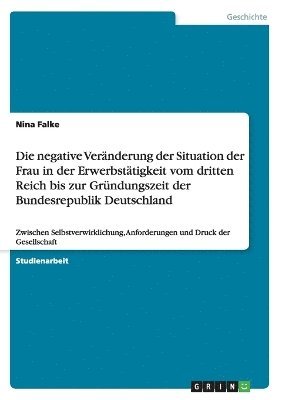 Geschichte

Nina Falke

Die negative Veränderung der Situation der Frau in der Erwerbstätigkeit vom dritten Reich bis zur Gründungszeit der Bundesrepublik Deutschland

Zwischen Selbstverwirklichung, Anforderungen und Druck der Gesellschaft

Studienarbeit

GRIN